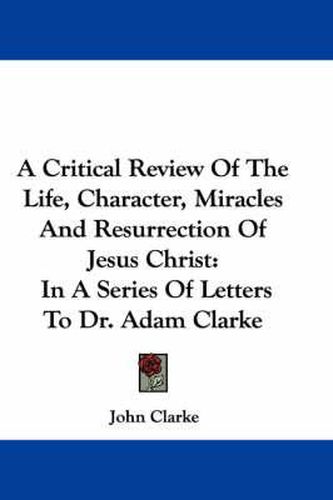 A Critical Review Of The Life, Character, Miracles And Resurrection Of Jesus Christ: In A Series Of Letters To Dr. Adam Clarke

John Clarke